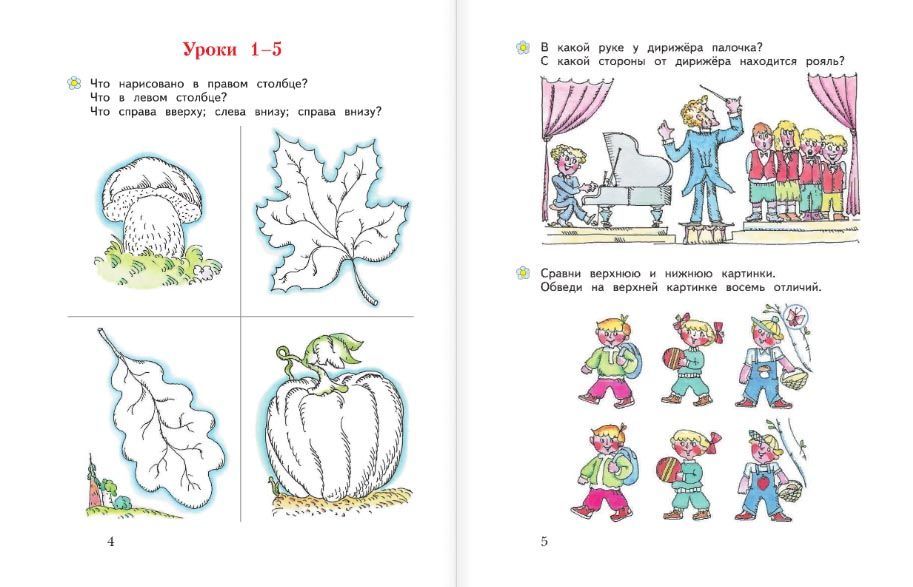 Уроки 1–5

Что нарисовано в правом столбце?
Что в левом столбце?
Что справа вверху; слева внизу; справа внизу?

4

В какой руке у дирижёра палочка?
С какой стороны от дирижёра находится рояль?

Сравни верхнюю и нижнюю картинки.
Обведи на верхней картинке восемь отличий.

5